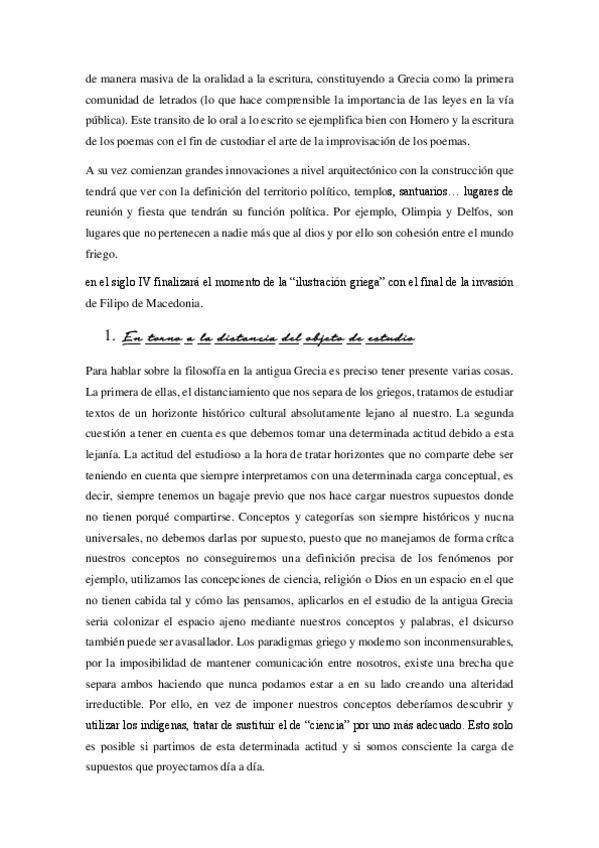 de manera masiva de la oralidad a la escritura, constituyendo a Grecia como la primera comunidad de letrados (lo que hace comprensible la importancia de las leyes en la vía pública). Este transito de lo oral a lo escrito se ejemplifica bien con Homero y la escritura de los poemas con el fin de custodiar el arte de la improvisación de los poemas.

A su vez comienzan grandes innovaciones a nivel arquitectónico con la construcción que tendrá que ver con la definición del territorio político, templos, santuarios… lugares de reunión y fiesta que tendrán su función política. Por ejemplo, Olimpia y Delfos, son lugares que no pertenecen a nadie más que al dios y por ello son cohesión entre el mundo friego.

en el siglo IV finalizará el momento de la "ilustración griega" con el final de la invasión de Filipo de Macedonia.

1. En torno a la distancia del objeto de estudio

Para hablar sobre la filosofía en la antigua Grecia es preciso tener presente varias cosas. La primera de ellas, el distanciamiento que nos separa de los griegos, tratamos de estudiar textos de un horizonte histórico cultural absolutamente lejano al nuestro. La segunda cuestión a tener en cuenta es que debemos tomar una determinada actitud debido a esta lejanía. La actitud del estudioso a la hora de tratar horizontes que no comparte debe ser teniendo en cuenta que siempre interpretamos con una determinada carga conceptual, es decir, siempre tenemos un bagaje previo que nos hace cargar nuestros supuestos donde no tienen porqué compartirse. Conceptos y categorías son siempre históricos y nucna universales, no debemos darlas por supuesto, puesto que no manejamos de forma crítca nuestros conceptos no conseguiremos una definición precisa de los fenómenos por ejemplo, utilizamos las concepciones de ciencia, religión o Dios en un espacio en el que no tienen cabida tal y cómo las pensamos, aplicarlos en el estudio de la antigua Grecia seria colonizar el espacio ajeno mediante nuestros conceptos y palabras, el dsicurso también puede ser avasallador. Los paradigmas griego y moderno son inconmensurables, por la imposibilidad de mantener comunicación entre nosotros, existe una brecha que separa ambos haciendo que nunca podamos estar a en su lado creando una alteridad irreductible. Por ello, en vez de imponer nuestros conceptos deberíamos descubrir y utilizar los indígenas, tratar de sustituir el de "ciencia" por uno más adecuado. Esto solo es posible si partimos de esta determinada actitud y si somos consciente la carga de supuestos que proyectamos día a día.